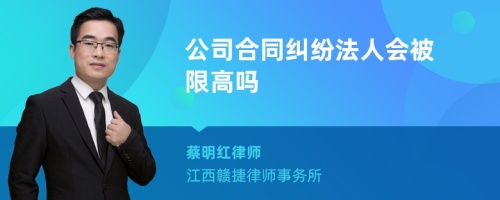 公司合同纠纷法人会被限高吗

蔡明红律师
江西赣捷律师事务所